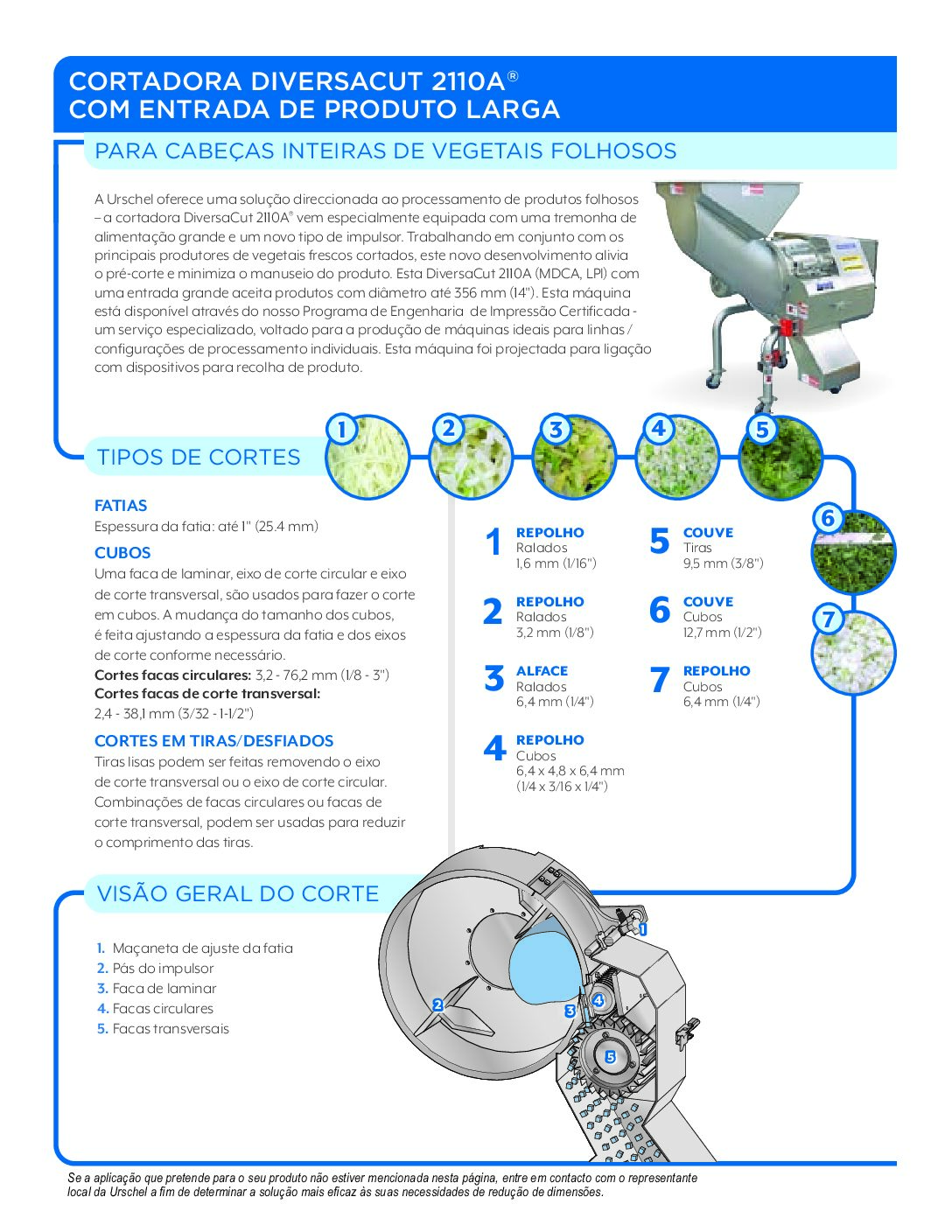 CORTADORA DIVERSACUT 2110A®
COM ENTRADA DE PRODUTO LARGA

PARA CABEÇAS INTEIRAS DE VEGETAIS FOLHOSOS

A Urschel oferece uma solução direccionada ao processamento de produtos folhosos – a cortadora DiversaCut 2110A® vem especialmente equipada com uma tremonha de alimentação grande e um novo tipo de impulsor. Trabalhando em conjunto com os principais produtores de vegetais frescos cortados, este novo desenvolvimento alivia o pré-corte e minimiza o manuseio do produto. Esta DiversaCut 2110A (MDCA, LPI) com uma entrada grande aceita produtos com diâmetro até 356 mm (14"). Esta máquina está disponível através do nosso Programa de Engenharia de Impressão Certificada - um serviço especializado, voltado para a produção de máquinas ideais para linhas / configurações de processamento individuais. Esta máquina foi projectada para ligação com dispositivos para recolha de produto.

TIPOS DE CORTES

1 2 3 4 5 6 7

FATIAS
Espessura da fatia: até 1" (25.4 mm)

CUBOS
Uma faca de laminar, eixo de corte circular e eixo de corte transversal, são usados para fazer o corte em cubos. A mudança do tamanho dos cubos, é feita ajustando a espessura da fatia e dos eixos de corte conforme necessário.
Cortes facas circulares: 3,2 - 76,2 mm (1/8 - 3")
Cortes facas de corte transversal:
2,4 - 38,1 mm (3/32 - 1-1/2")

CORTES EM TIRAS/DESFIADOS
Tiras lisas podem ser feitas removendo o eixo de corte transversal ou o eixo de corte circular. Combinações de facas circulares ou facas de corte transversal, podem ser usadas para reduzir o comprimento das tiras.

1 REPOLHO
Ralados
1,6 mm (1/16")

2 REPOLHO
Ralados
3,2 mm (1/8")

3 ALFACE
Ralados
6,4 mm (1/4")

4 REPOLHO
Cubos
6,4 x 4,8 x 6,4 mm
(1/4 x 3/16 x 1/4")

5 COUVE
Tiras
9,5 mm (3/8")

6 COUVE
Cubos
12,7 mm (1/2")

7 REPOLHO
Cubos
6,4 mm (1/4")

VISÃO GERAL DO CORTE

1. Maçaneta de ajuste da fatia
2. Pás do impulsor
3. Faca de laminar
4. Facas circulares
5. Facas transversais

1 2 3 4 5

Se a aplicação que pretende para o seu produto não estiver mencionada nesta página, entre em contacto com o representante local da Urschel a fim de determinar a solução mais eficaz às suas necessidades de redução de dimensões.